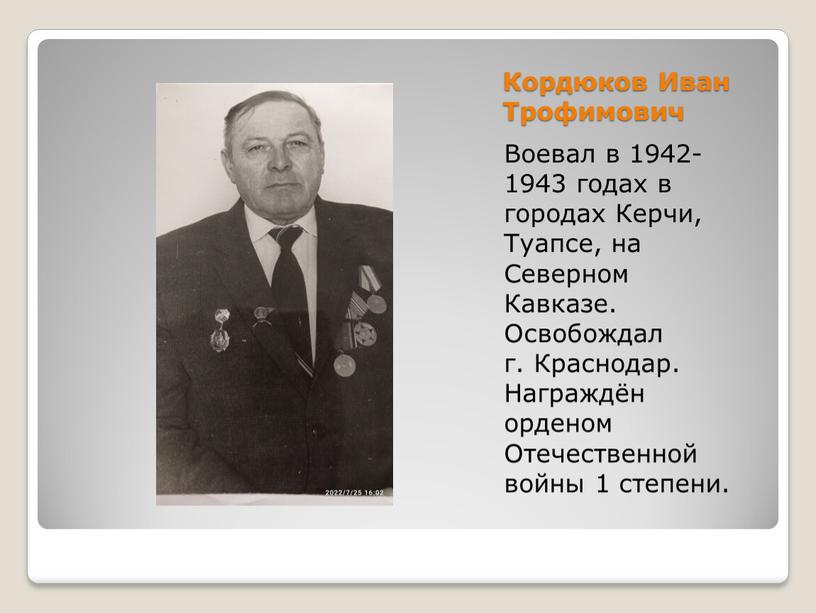 2022/7/25 16:02

Кордюков Иван Трофимович

Воевал в 1942-1943 годах в городах Керчи, Туапсе, на Северном Кавказе. Освобождал г. Краснодар. Награждён орденом Отечественной войны 1 степени.